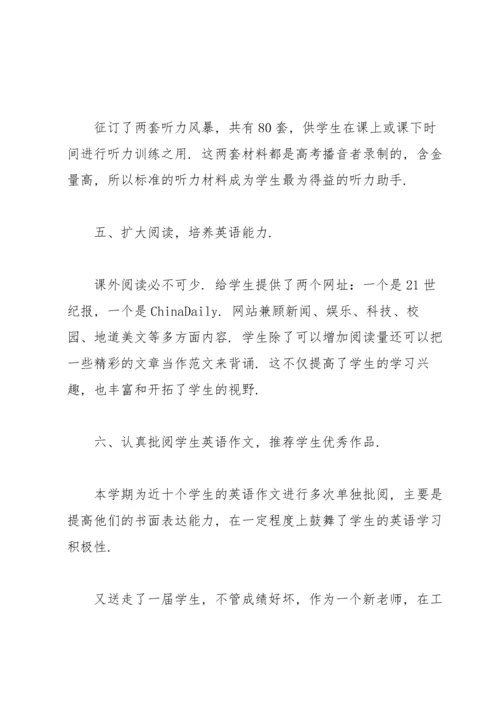 征订了两套听力风暴，共有80套，供学生在课上或课下时间进行听力训练之用．这两套材料都是高考播音者录制的，含金量高，所以标准的听力材料成为学生最为得益的听力助手．

五、扩大阅读，培养英语能力．

课外阅读必不可少．给学生提供了两个网址：一个是21世纪报，一个是ChinaDaily．网站兼顾新闻、娱乐、科技、校园、地道美文等多方面内容．学生除了可以增加阅读量还可以把一些精彩的文章当作范文来背诵．这不仅提高了学生的学习兴趣，也丰富和开拓了学生的视野．

六、认真批阅学生英语作文，推荐学生优秀作品．

本学期为近十个学生的英语作文进行多次单独批阅，主要是提高他们的书面表达能力，在一定程度上鼓舞了学生的英语学习积极性．

又送走了一届学生，不管成绩好坏，作为一个新老师，在工